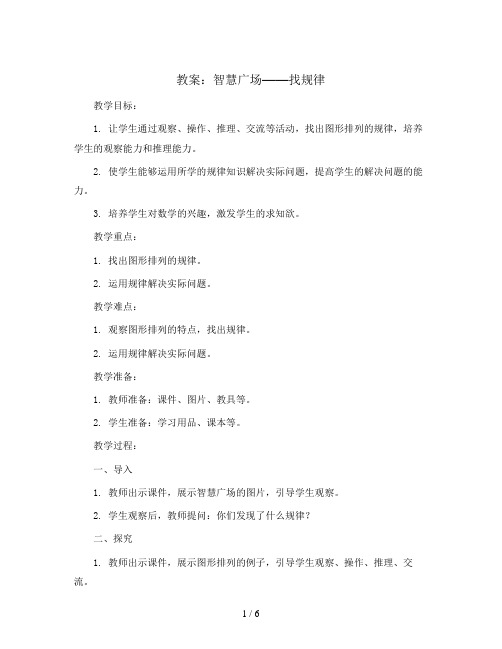 教案：智慧广场——找规律

教学目标：

1. 让学生通过观察、操作、推理、交流等活动，找出图形排列的规律，培养学生的观察能力和推理能力。

2. 使学生能够运用所学的规律知识解决实际问题，提高学生的解决问题的能力。

3. 培养学生对数学的兴趣，激发学生的求知欲。

教学重点：

1. 找出图形排列的规律。

2. 运用规律解决实际问题。

教学难点：

1. 观察图形排列的特点，找出规律。

2. 运用规律解决实际问题。

教学准备：

1. 教师准备：课件、图片、教具等。

2. 学生准备：学习用品、课本等。

教学过程：

一、导入

1. 教师出示课件，展示智慧广场的图片，引导学生观察。

2. 学生观察后，教师提问：你们发现了什么规律？

二、探究

1. 教师出示课件，展示图形排列的例子，引导学生观察、操作、推理、交流。

1 / 6